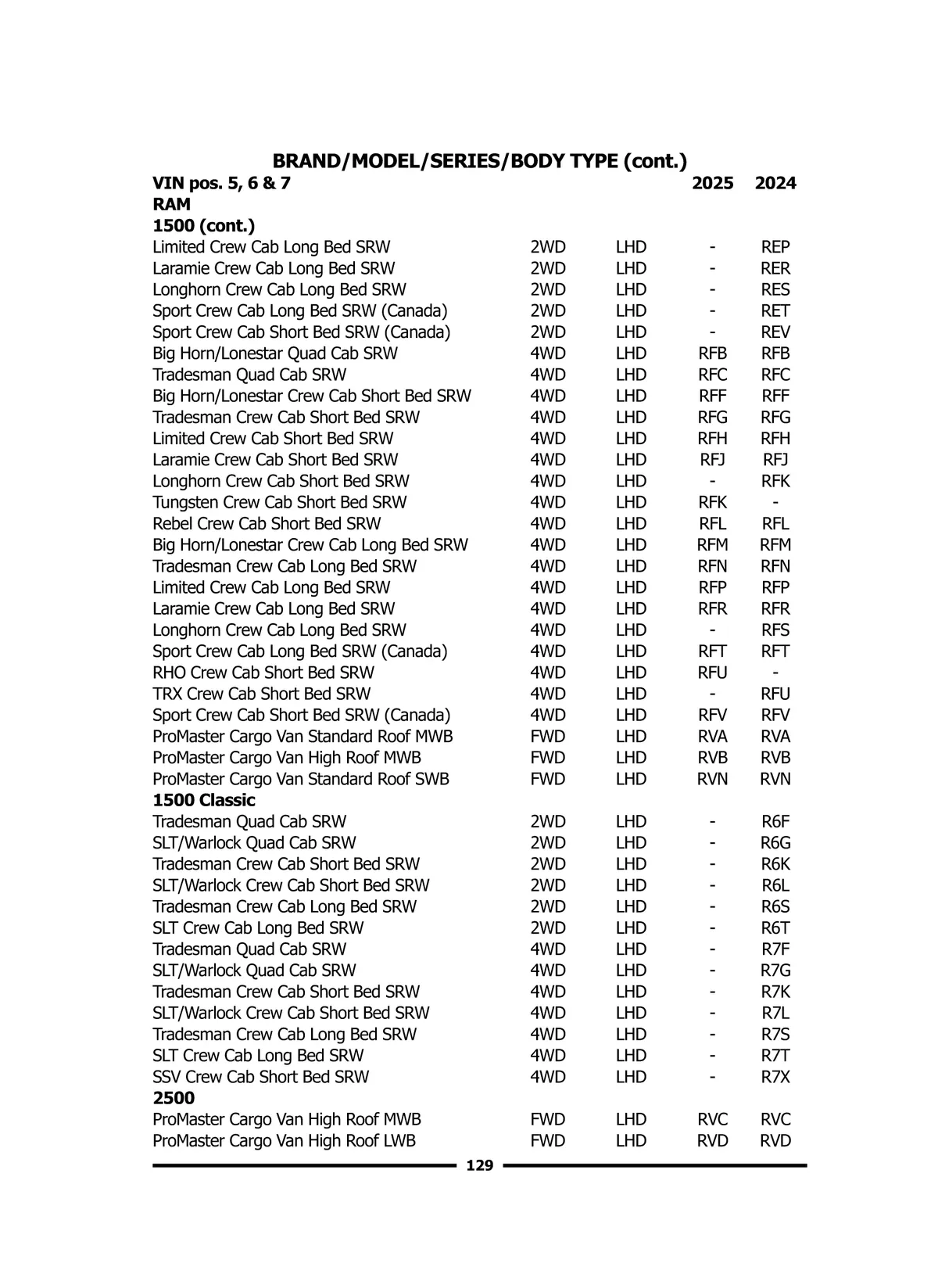 BRAND/MODEL/SERIES/BODY TYPE (cont.)

| VIN pos. 5, 6 & 7 | | | 2025 | 2024 |
|---|---|---|---|---|
| RAM | | | | |
| 1500 (cont.) | | | | |
| Limited Crew Cab Long Bed SRW | 2WD | LHD | - | REP |
| Laramie Crew Cab Long Bed SRW | 2WD | LHD | - | RER |
| Longhorn Crew Cab Long Bed SRW | 2WD | LHD | - | RES |
| Sport Crew Cab Long Bed SRW (Canada) | 2WD | LHD | - | RET |
| Sport Crew Cab Short Bed SRW (Canada) | 2WD | LHD | - | REV |
| Big Horn/Lonestar Quad Cab SRW | 4WD | LHD | RFB | RFB |
| Tradesman Quad Cab SRW | 4WD | LHD | RFC | RFC |
| Big Horn/Lonestar Crew Cab Short Bed SRW | 4WD | LHD | RFF | RFF |
| Tradesman Crew Cab Short Bed SRW | 4WD | LHD | RFG | RFG |
| Limited Crew Cab Short Bed SRW | 4WD | LHD | RFH | RFH |
| Laramie Crew Cab Short Bed SRW | 4WD | LHD | RFJ | RFJ |
| Longhorn Crew Cab Short Bed SRW | 4WD | LHD | - | RFK |
| Tungsten Crew Cab Short Bed SRW | 4WD | LHD | RFK | - |
| Rebel Crew Cab Short Bed SRW | 4WD | LHD | RFL | RFL |
| Big Horn/Lonestar Crew Cab Long Bed SRW | 4WD | LHD | RFM | RFM |
| Tradesman Crew Cab Long Bed SRW | 4WD | LHD | RFN | RFN |
| Limited Crew Cab Long Bed SRW | 4WD | LHD | RFP | RFP |
| Laramie Crew Cab Long Bed SRW | 4WD | LHD | RFR | RFR |
| Longhorn Crew Cab Long Bed SRW | 4WD | LHD | - | RFS |
| Sport Crew Cab Long Bed SRW (Canada) | 4WD | LHD | RFT | RFT |
| RHO Crew Cab Short Bed SRW | 4WD | LHD | RFU | - |
| TRX Crew Cab Short Bed SRW | 4WD | LHD | - | RFU |
| Sport Crew Cab Short Bed SRW (Canada) | 4WD | LHD | RFV | RFV |
| ProMaster Cargo Van Standard Roof MWB | FWD | LHD | RVA | RVA |
| ProMaster Cargo Van High Roof MWB | FWD | LHD | RVB | RVB |
| ProMaster Cargo Van Standard Roof SWB | FWD | LHD | RVN | RVN |
| 1500 Classic | | | | |
| Tradesman Quad Cab SRW | 2WD | LHD | - | R6F |
| SLT/Warlock Quad Cab SRW | 2WD | LHD | - | R6G |
| Tradesman Crew Cab Short Bed SRW | 2WD | LHD | - | R6K |
| SLT/Warlock Crew Cab Short Bed SRW | 2WD | LHD | - | R6L |
| Tradesman Crew Cab Long Bed SRW | 2WD | LHD | - | R6S |
| SLT Crew Cab Long Bed SRW | 2WD | LHD | - | R6T |
| Tradesman Quad Cab SRW | 4WD | LHD | - | R7F |
| SLT/Warlock Quad Cab SRW | 4WD | LHD | - | R7G |
| Tradesman Crew Cab Short Bed SRW | 4WD | LHD | - | R7K |
| SLT/Warlock Crew Cab Short Bed SRW | 4WD | LHD | - | R7L |
| Tradesman Crew Cab Long Bed SRW | 4WD | LHD | - | R7S |
| SLT Crew Cab Long Bed SRW | 4WD | LHD | - | R7T |
| SSV Crew Cab Short Bed SRW | 4WD | LHD | - | R7X |
| 2500 | | | | |
| ProMaster Cargo Van High Roof MWB | FWD | LHD | RVC | RVC |
| ProMaster Cargo Van High Roof LWB | FWD | LHD | RVD | RVD |

129